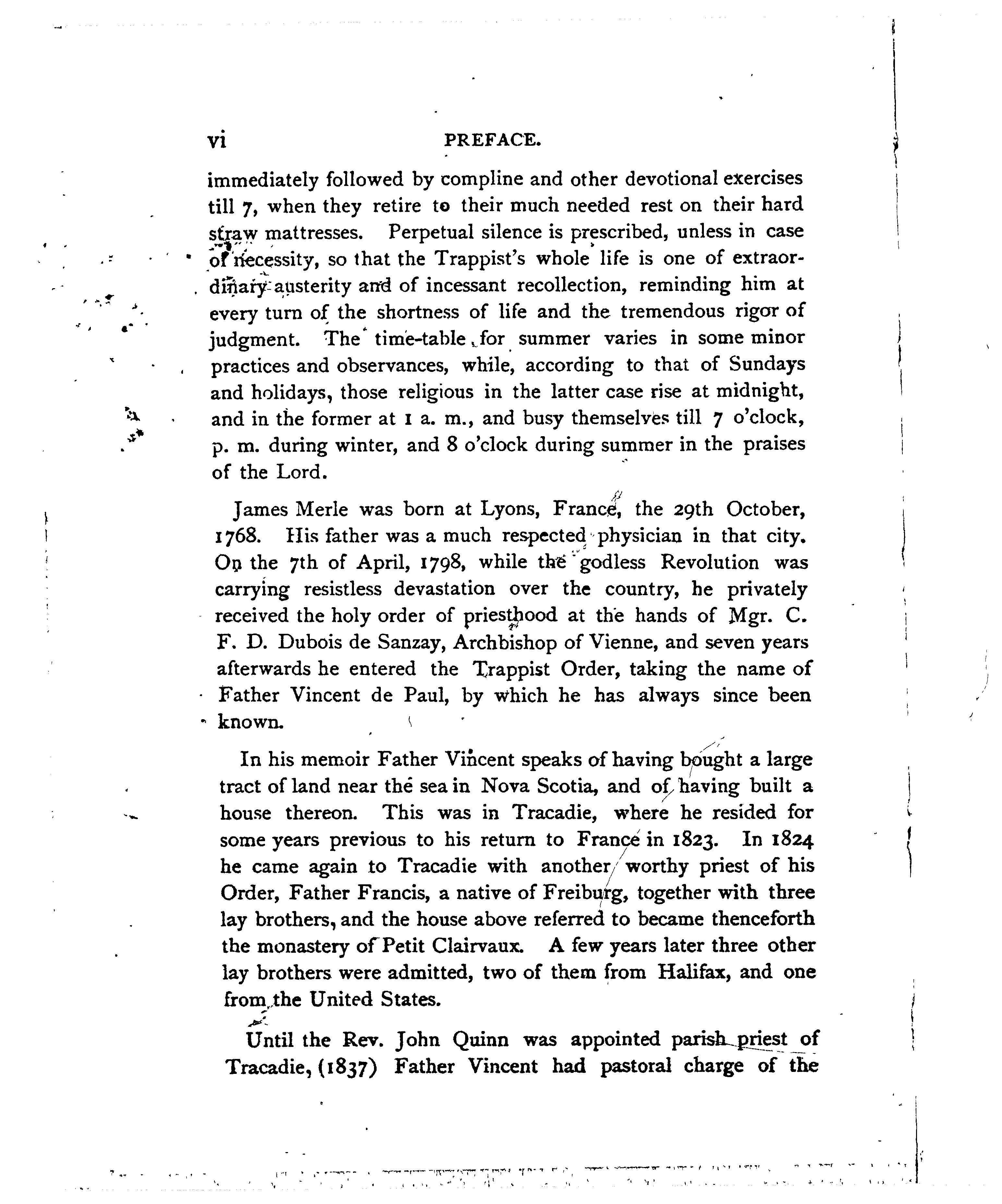 vi PREFACE.

immediately followed by compline and other devotional exercises till 7, when they retire to their much needed rest on their hard straw mattresses. Perpetual silence is prescribed, unless in case of necessity, so that the Trappist's whole life is one of extraordinary austerity and of incessant recollection, reminding him at every turn of the shortness of life and the tremendous rigor of judgment. The time-table for summer varies in some minor practices and observances, while, according to that of Sundays and holidays, those religious in the latter case rise at midnight, and in the former at 1 a. m., and busy themselves till 7 o'clock, p. m. during winter, and 8 o'clock during summer in the praises of the Lord.

James Merle was born at Lyons, France, the 29th October, 1768. His father was a much respected physician in that city. On the 7th of April, 1798, while the godless Revolution was carrying resistless devastation over the country, he privately received the holy order of priesthood at the hands of Mgr. C. F. D. Dubois de Sanzay, Archbishop of Vienne, and seven years afterwards he entered the Trappist Order, taking the name of Father Vincent de Paul, by which he has always since been known.

In his memoir Father Vincent speaks of having bought a large tract of land near the sea in Nova Scotia, and of having built a house thereon. This was in Tracadie, where he resided for some years previous to his return to France in 1823. In 1824 he came again to Tracadie with another worthy priest of his Order, Father Francis, a native of Freiburg, together with three lay brothers, and the house above referred to became thenceforth the monastery of Petit Clairvaux. A few years later three other lay brothers were admitted, two of them from Halifax, and one from the United States.

Until the Rev. John Quinn was appointed parish priest of Tracadie, (1837) Father Vincent had pastoral charge of the